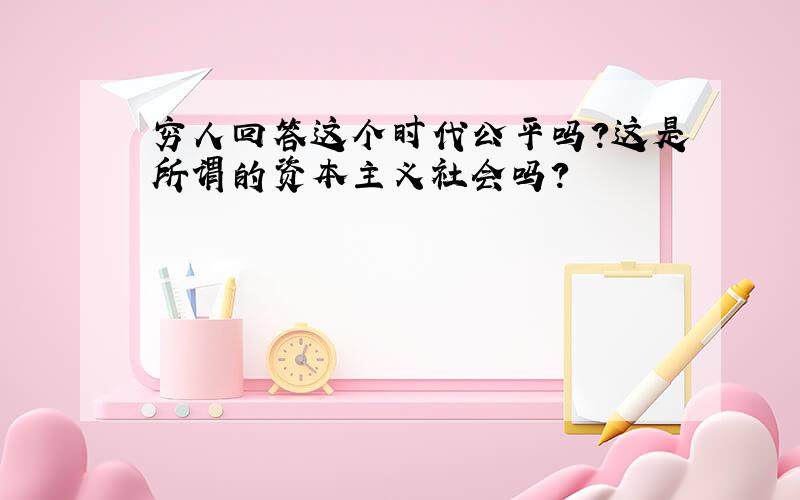 穷人回答这个时代公平吗?这是所谓的资本主义社会吗?